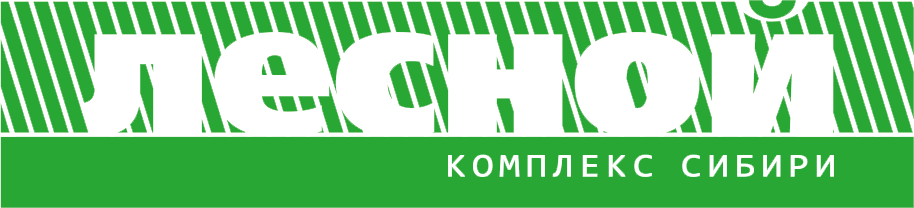 лесной
КОМПЛЕКС СИБИРИ